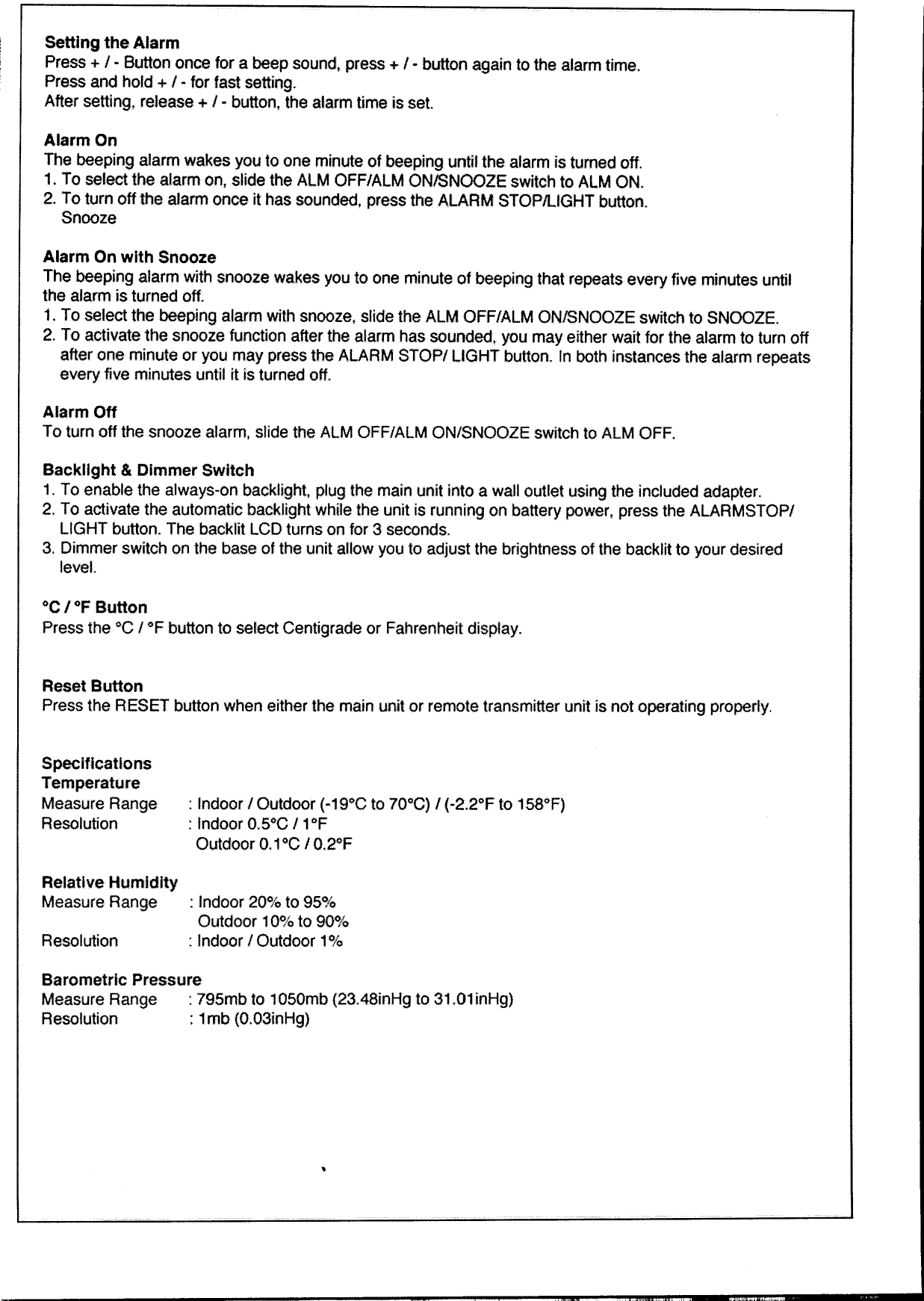 **Setting the Alarm**
Press + / - Button once for a beep sound, press + / - button again to the alarm time.
Press and hold + / - for fast setting.
After setting, release + / - button, the alarm time is set.

**Alarm On**
The beeping alarm wakes you to one minute of beeping until the alarm is turned off.
1. To select the alarm on, slide the ALM OFF/ALM ON/SNOOZE switch to ALM ON.
2. To turn off the alarm once it has sounded, press the ALARM STOP/LIGHT button.
Snooze

**Alarm On with Snooze**
The beeping alarm with snooze wakes you to one minute of beeping that repeats every five minutes until the alarm is turned off.
1. To select the beeping alarm with snooze, slide the ALM OFF/ALM ON/SNOOZE switch to SNOOZE.
2. To activate the snooze function after the alarm has sounded, you may either wait for the alarm to turn off after one minute or you may press the ALARM STOP/ LIGHT button. In both instances the alarm repeats every five minutes until it is turned off.

**Alarm Off**
To turn off the snooze alarm, slide the ALM OFF/ALM ON/SNOOZE switch to ALM OFF.

**Backlight & Dimmer Switch**
1. To enable the always-on backlight, plug the main unit into a wall outlet using the included adapter.
2. To activate the automatic backlight while the unit is running on battery power, press the ALARMSTOP/ LIGHT button. The backlit LCD turns on for 3 seconds.
3. Dimmer switch on the base of the unit allow you to adjust the brightness of the backlit to your desired level.

**°C / °F Button**
Press the °C / °F button to select Centigrade or Fahrenheit display.

**Reset Button**
Press the RESET button when either the main unit or remote transmitter unit is not operating properly.

**Specifications**
**Temperature**
Measure Range : Indoor / Outdoor (-19°C to 70°C) / (-2.2°F to 158°F)
Resolution : Indoor 0.5°C / 1°F
Outdoor 0.1°C / 0.2°F

**Relative Humidity**
Measure Range : Indoor 20% to 95%
Outdoor 10% to 90%
Resolution : Indoor / Outdoor 1%

**Barometric Pressure**
Measure Range : 795mb to 1050mb (23.48inHg to 31.01inHg)
Resolution : 1mb (0.03inHg)